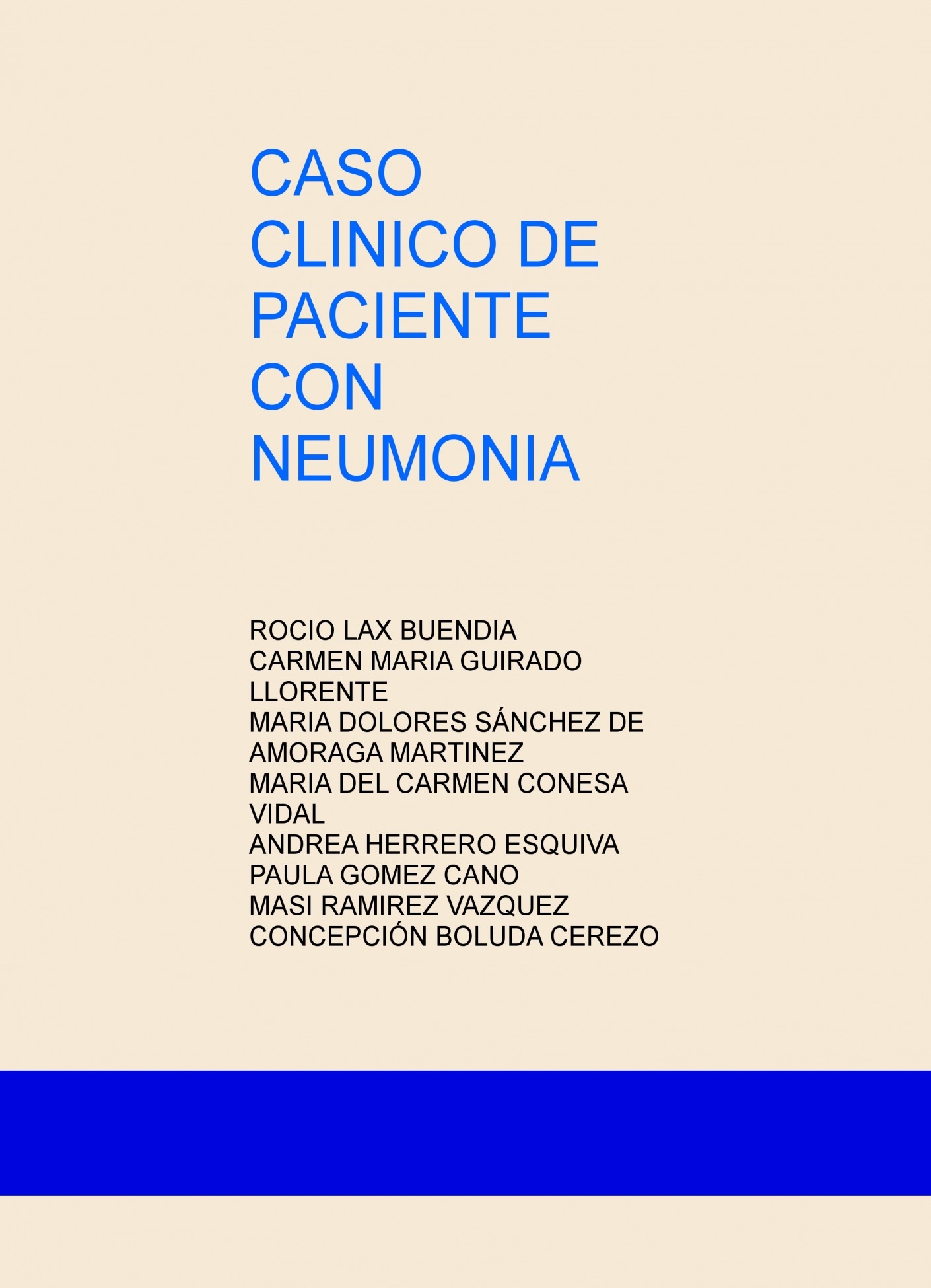 CASO CLINICO DE PACIENTE CON NEUMONIA

ROCIO LAX BUENDIA
CARMEN MARIA GUIRADO LLORENTE
MARIA DOLORES SÁNCHEZ DE AMORAGA MARTINEZ
MARIA DEL CARMEN CONESA VIDAL
ANDREA HERRERO ESQUIVA
PAULA GOMEZ CANO
MASI RAMIREZ VAZQUEZ
CONCEPCIÓN BOLUDA CEREZO